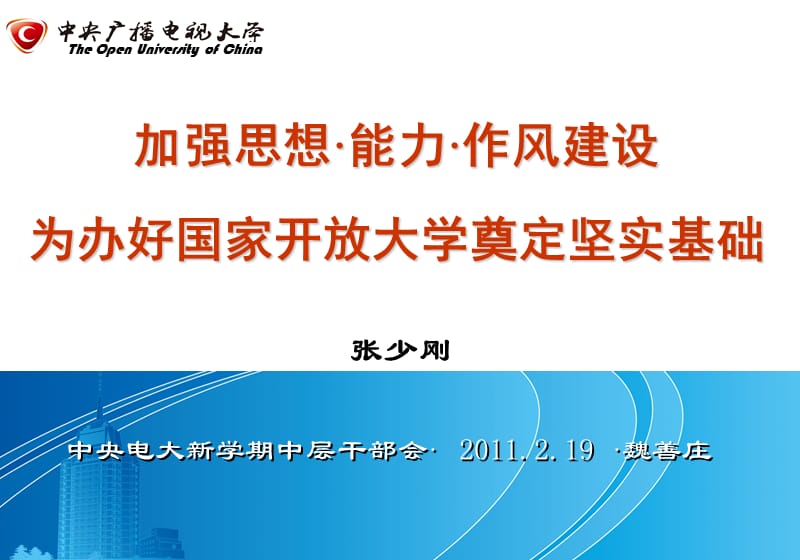 中央广播电视大学
The Open University of China

加强思想·能力·作风建设
为办好国家开放大学奠定坚实基础

张少刚

中央电大新学期中层干部会· 2011.2.19 ·魏善庄